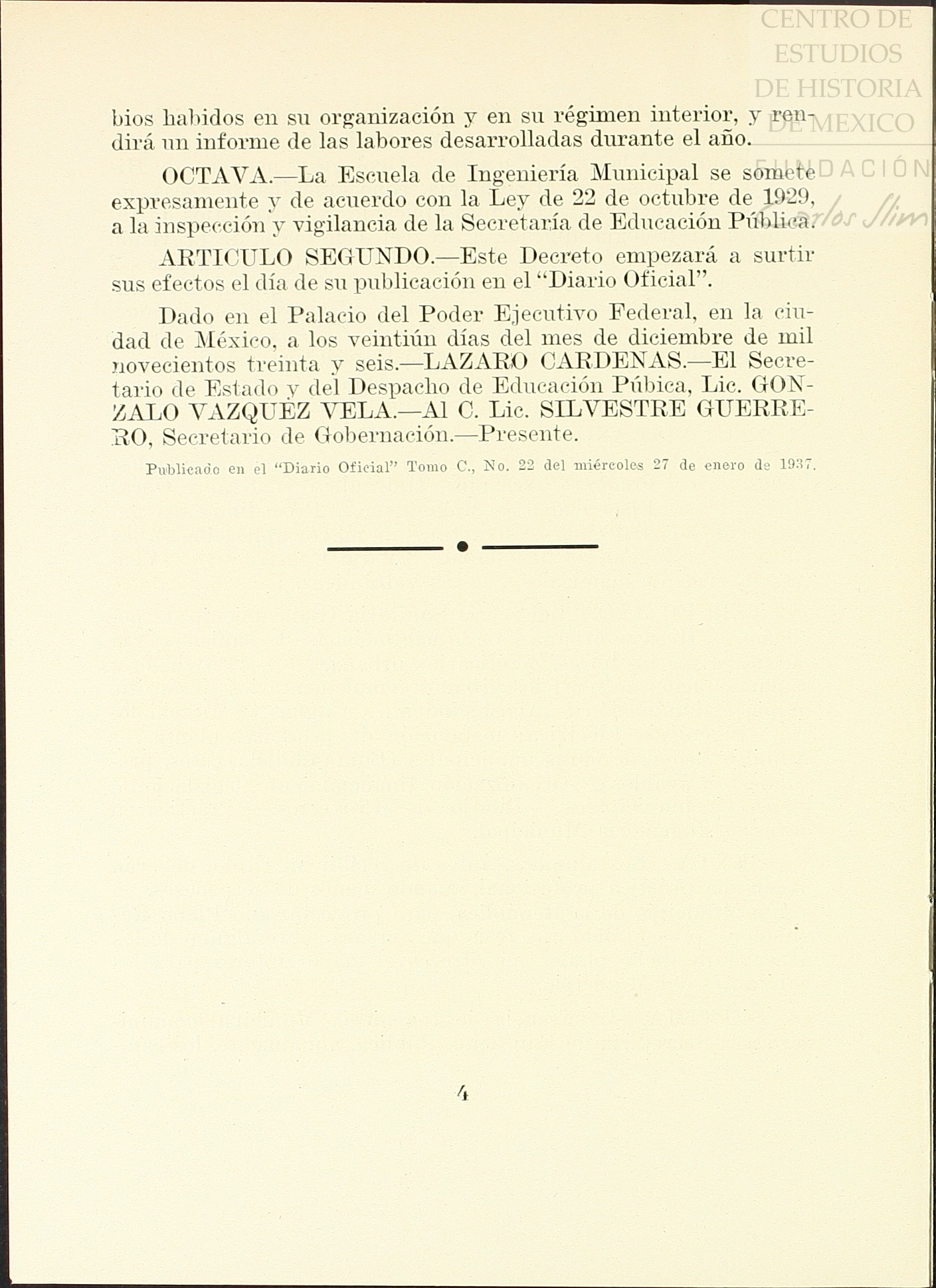 CENTRO DE ESTUDIOS DE HISTORIA DE MEXICO FUNDACIÓN Carlos Slim

bios habidos en su organización y en su régimen interior, y rendirá un informe de las labores desarrolladas durante el año.

OCTAVA.—La Escuela de Ingeniería Municipal se somete expresamente y de acuerdo con la Ley de 22 de octubre de 1929, a la inspección y vigilancia de la Secretaría de Educación Pública.

ARTICULO SEGUNDO.—Este Decreto empezará a surtir sus efectos el día de su publicación en el "Diario Oficial".

Dado en el Palacio del Poder Ejecutivo Federal, en la ciudad de México, a los veintiún días del mes de diciembre de mil novecientos treinta y seis.—LAZARO CARDENAS.—El Secretario de Estado y del Despacho de Educación Púbica, Lic. GONZALO VAZQUEZ VELA.—Al C. Lic. SILVESTRE GUERRERO, Secretario de Gobernación.—Presente.

Publicado en el "Diario Oficial" Tomo C., No. 22 del miércoles 27 de enero de 1937.

4